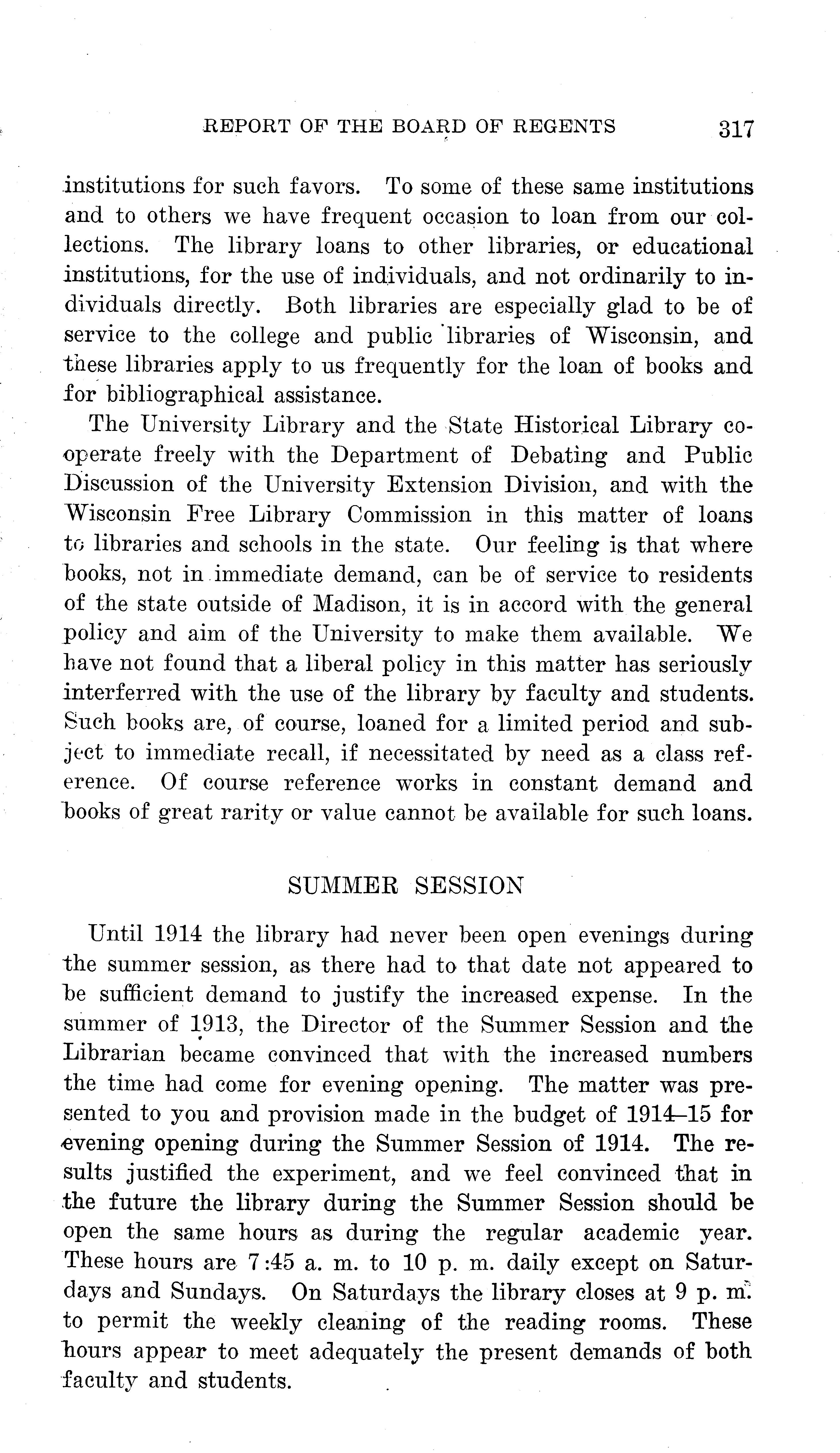 REPORT OF THE BOARD OF REGENTS 317

institutions for such favors. To some of these same institutions and to others we have frequent occasion to loan from our collections. The library loans to other libraries, or educational institutions, for the use of individuals, and not ordinarily to individuals directly. Both libraries are especially glad to be of service to the college and public libraries of Wisconsin, and these libraries apply to us frequently for the loan of books and for bibliographical assistance.

The University Library and the State Historical Library cooperate freely with the Department of Debating and Public Discussion of the University Extension Division, and with the Wisconsin Free Library Commission in this matter of loans to libraries and schools in the state. Our feeling is that where books, not in immediate demand, can be of service to residents of the state outside of Madison, it is in accord with the general policy and aim of the University to make them available. We have not found that a liberal policy in this matter has seriously interferred with the use of the library by faculty and students. Such books are, of course, loaned for a limited period and subject to immediate recall, if necessitated by need as a class reference. Of course reference works in constant demand and books of great rarity or value cannot be available for such loans.

SUMMER SESSION

Until 1914 the library had never been open evenings during the summer session, as there had to that date not appeared to be sufficient demand to justify the increased expense. In the summer of 1913, the Director of the Summer Session and the Librarian became convinced that with the increased numbers the time had come for evening opening. The matter was presented to you and provision made in the budget of 1914–15 for evening opening during the Summer Session of 1914. The results justified the experiment, and we feel convinced that in the future the library during the Summer Session should be open the same hours as during the regular academic year. These hours are 7:45 a. m. to 10 p. m. daily except on Saturdays and Sundays. On Saturdays the library closes at 9 p. m. to permit the weekly cleaning of the reading rooms. These hours appear to meet adequately the present demands of both faculty and students.